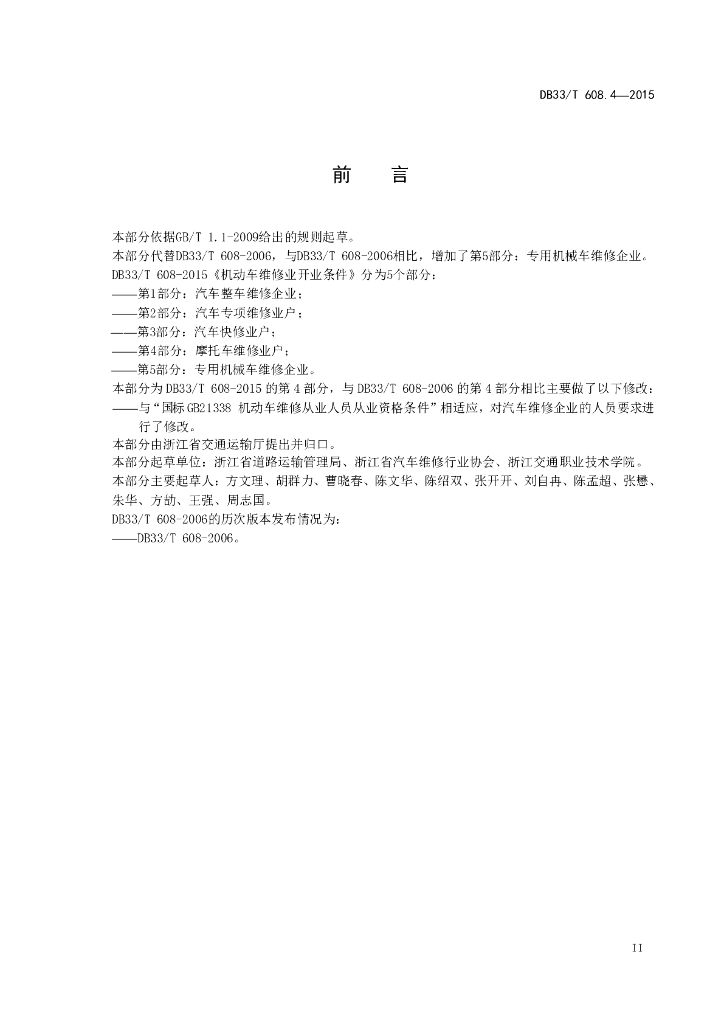 DB33/T 608.4—2015

前　言

本部分依据GB/T 1.1-2009给出的规则起草。

本部分代替DB33/T 608-2006，与DB33/T 608-2006相比，增加了第5部分：专用机械车维修企业。

DB33/T 608-2015《机动车维修业开业条件》分为5个部分：

——第1部分：汽车整车维修企业；

——第2部分：汽车专项维修业户；

——第3部分：汽车快修业户；

——第4部分：摩托车维修业户；

——第5部分：专用机械车维修企业。

本部分为DB33/T 608-2015的第4部分，与DB33/T 608-2006的第4部分相比主要做了以下修改：

——与“国标GB21338 机动车维修从业人员从业资格条件”相适应，对汽车维修企业的人员要求进行了修改。

本部分由浙江省交通运输厅提出并归口。

本部分起草单位：浙江省道路运输管理局、浙江省汽车维修行业协会、浙江交通职业技术学院。

本部分主要起草人：方文理、胡群力、曹晓春、陈文华、陈绍双、张开开、刘自冉、陈孟超、张懋、朱华、方劼、王强、周志国。

DB33/T 608-2006的历次版本发布情况为：

——DB33/T 608-2006。

II